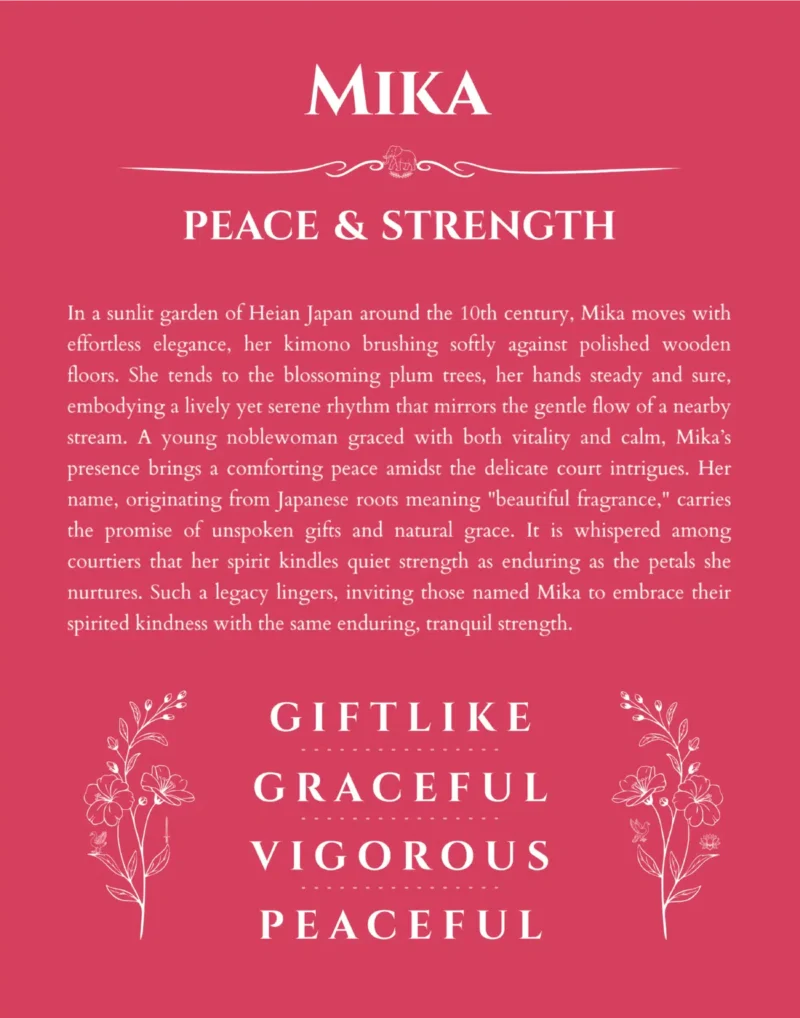 MIKA

PEACE & STRENGTH

In a sunlit garden of Heian Japan around the 10th century, Mika moves with effortless elegance, her kimono brushing softly against polished wooden floors. She tends to the blossoming plum trees, her hands steady and sure, embodying a lively yet serene rhythm that mirrors the gentle flow of a nearby stream. A young noblewoman graced with both vitality and calm, Mika's presence brings a comforting peace amidst the delicate court intrigues. Her name, originating from Japanese roots meaning "beautiful fragrance," carries the promise of unspoken gifts and natural grace. It is whispered among courtiers that her spirit kindles quiet strength as enduring as the petals she nurtures. Such a legacy lingers, inviting those named Mika to embrace their spirited kindness with the same enduring, tranquil strength.

GIFTLIKE

GRACEFUL

VIGOROUS

PEACEFUL